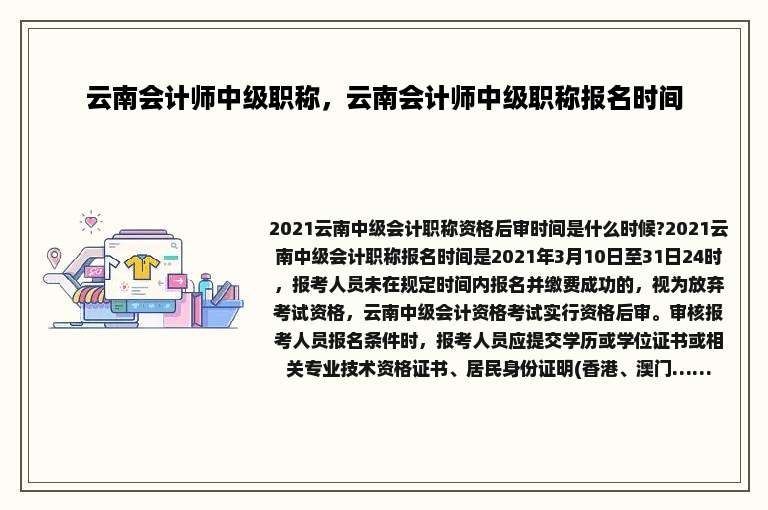 云南会计师中级职称，云南会计师中级职称报名时间

2021云南中级会计职称资格后审时间是什么时候?2021云南中级会计职称报名时间是2021年3月10日至31日24时，报考人员未在规定时间内报名并缴费成功的，视为放弃考试资格，云南中级会计资格考试实行资格后审。审核报考人员报名条件时，报考人员应提交学历或学位证书或相关专业技术资格证书、居民身份证明(香港、澳门……